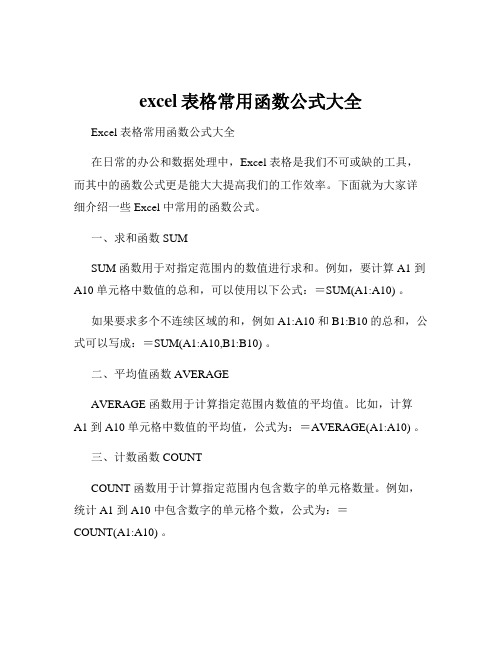 excel 表格常用函数公式大全

Excel 表格常用函数公式大全

在日常的办公和数据处理中，Excel 表格是我们不可或缺的工具，而其中的函数公式更是能大大提高我们的工作效率。下面就为大家详细介绍一些 Excel 中常用的函数公式。

一、求和函数 SUM

SUM 函数用于对指定范围内的数值进行求和。例如，要计算 A1 到 A10 单元格中数值的总和，可以使用以下公式：＝SUM(A1:A10) 。

如果要求多个不连续区域的和，例如 A1:A10 和 B1:B10 的总和，公式可以写成：＝SUM(A1:A10,B1:B10) 。

二、平均值函数 AVERAGE

AVERAGE 函数用于计算指定范围内数值的平均值。比如，计算 A1 到 A10 单元格中数值的平均值，公式为：＝AVERAGE(A1:A10) 。

三、计数函数 COUNT

COUNT 函数用于计算指定范围内包含数字的单元格数量。例如，统计 A1 到 A10 中包含数字的单元格个数，公式为：＝COUNT(A1:A10) 。